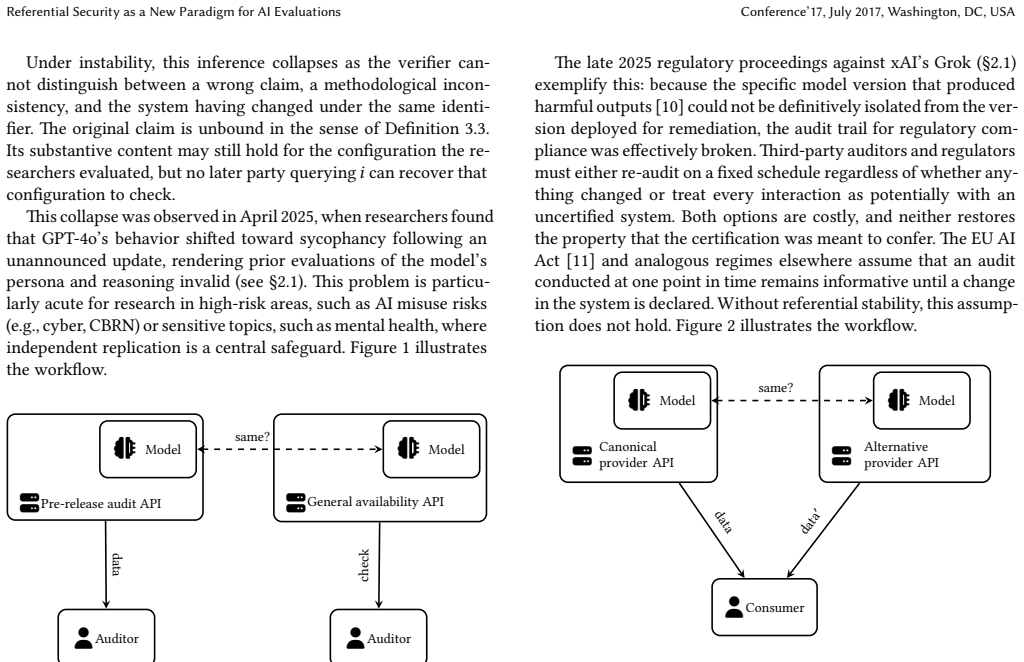 Referential Security as a New Paradigm for AI Evaluations

Conference'17, July 2017, Washington, DC, USA

Under instability, this inference collapses as the verifier cannot distinguish between a wrong claim, a methodological inconsistency, and the system having changed under the same identifier. The original claim is unbound in the sense of Definition 3.3. Its substantive content may still hold for the configuration the researchers evaluated, but no later party querying i can recover that configuration to check.

This collapse was observed in April 2025, when researchers found that GPT-4o's behavior shifted toward sycophancy following an unannounced update, rendering prior evaluations of the model's persona and reasoning invalid (see §2.1). This problem is particularly acute for research in high-risk areas, such as AI misuse risks (e.g., cyber, CBRN) or sensitive topics, such as mental health, where independent replication is a central safeguard. Figure 1 illustrates the workflow.

Model

same?

Model

Pre-release audit API

General availability API

data

check

Auditor

Auditor

The late 2025 regulatory proceedings against xAI's Grok (§2.1) exemplify this: because the specific model version that produced harmful outputs [10] could not be definitively isolated from the version deployed for remediation, the audit trail for regulatory compliance was effectively broken. Third-party auditors and regulators must either re-audit on a fixed schedule regardless of whether anything changed or treat every interaction as potentially with an uncertified system. Both options are costly, and neither restores the property that the certification was meant to confer. The EU AI Act [11] and analogous regimes elsewhere assume that an audit conducted at one point in time remains informative until a change in the system is declared. Without referential stability, this assumption does not hold. Figure 2 illustrates the workflow.

Model

same?

Model

Canonical provider API

Alternative provider API

data

data'

Consumer